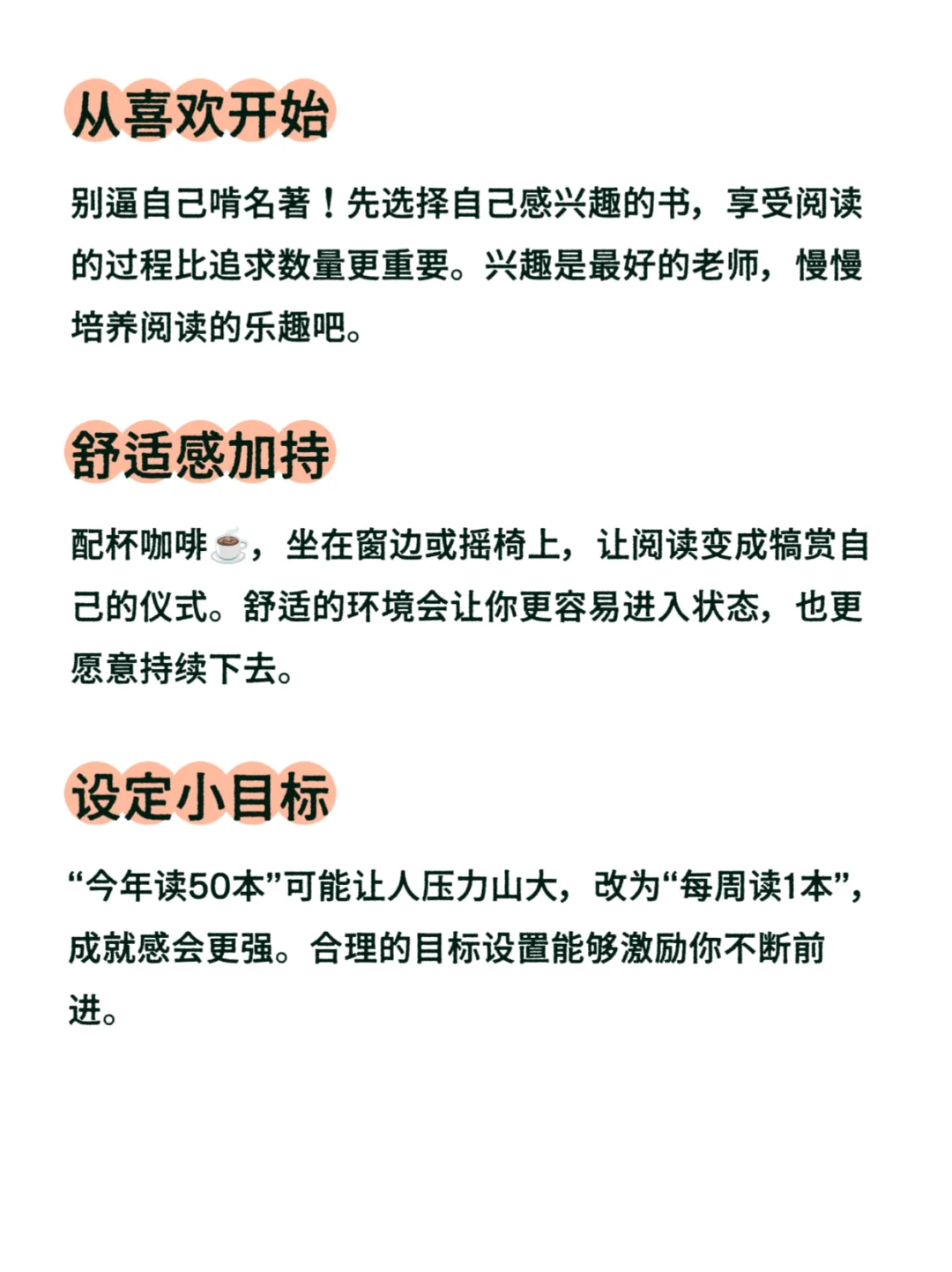 从喜欢开始

别逼自己啃名著！先选择自己感兴趣的书，享受阅读的过程比追求数量更重要。兴趣是最好的老师，慢慢培养阅读的乐趣吧。

舒适感加持

配杯咖啡☕，坐在窗边或摇椅上，让阅读变成犒赏自己的仪式。舒适的环境会让你更容易进入状态，也更愿意持续下去。

设定小目标

“今年读50本”可能让人压力山大，改为“每周读1本”，成就感会更强。合理的目标设置能够激励你不断前进。